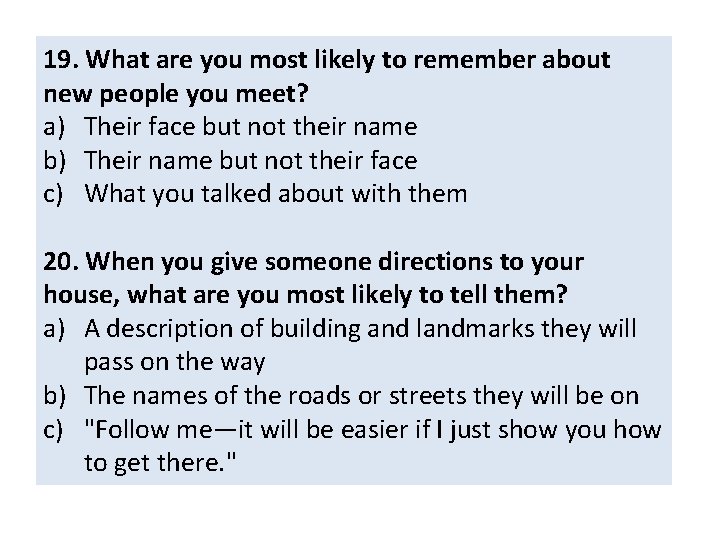 19. What are you most likely to remember about new people you meet?
a) Their face but not their name
b) Their name but not their face
c) What you talked about with them

20. When you give someone directions to your house, what are you most likely to tell them?
a) A description of building and landmarks they will pass on the way
b) The names of the roads or streets they will be on
c) "Follow me—it will be easier if I just show you how to get there."